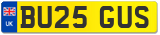 UK
BU25 GUS